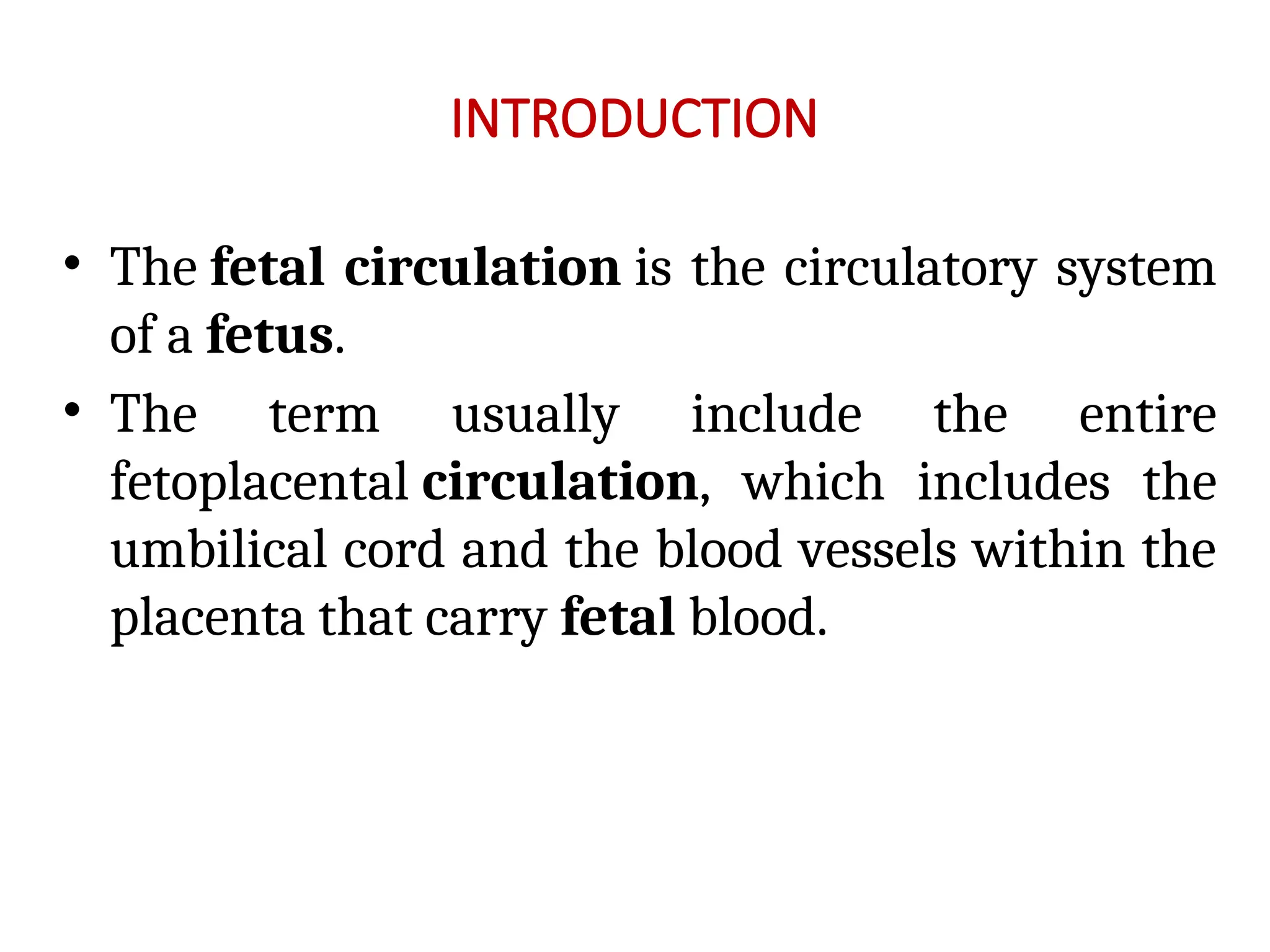 INTRODUCTION

• The fetal circulation is the circulatory system of a fetus.

• The term usually include the entire fetoplacental circulation, which includes the umbilical cord and the blood vessels within the placenta that carry fetal blood.